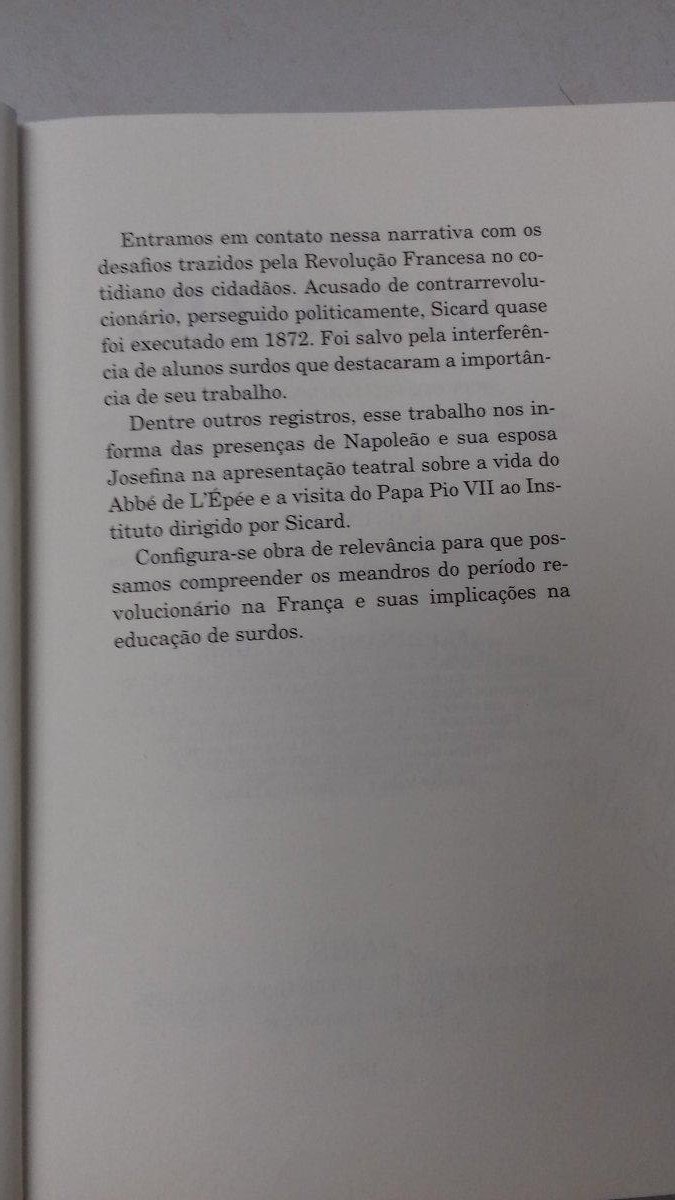 Entramos em contato nessa narrativa com os desafios trazidos pela Revolução Francesa no cotidiano dos cidadãos. Acusado de contrarrevolucionário, perseguido politicamente, Sicard quase foi executado em 1872. Foi salvo pela interferência de alunos surdos que destacaram a importância de seu trabalho.

Dentre outros registros, esse trabalho nos informa das presenças de Napoleão e sua esposa Josefina na apresentação teatral sobre a vida do Abbé de L'Épée e a visita do Papa Pio VII ao Instituto dirigido por Sicard.

Configura-se obra de relevância para que possamos compreender os meandros do período revolucionário na França e suas implicações na educação de surdos.